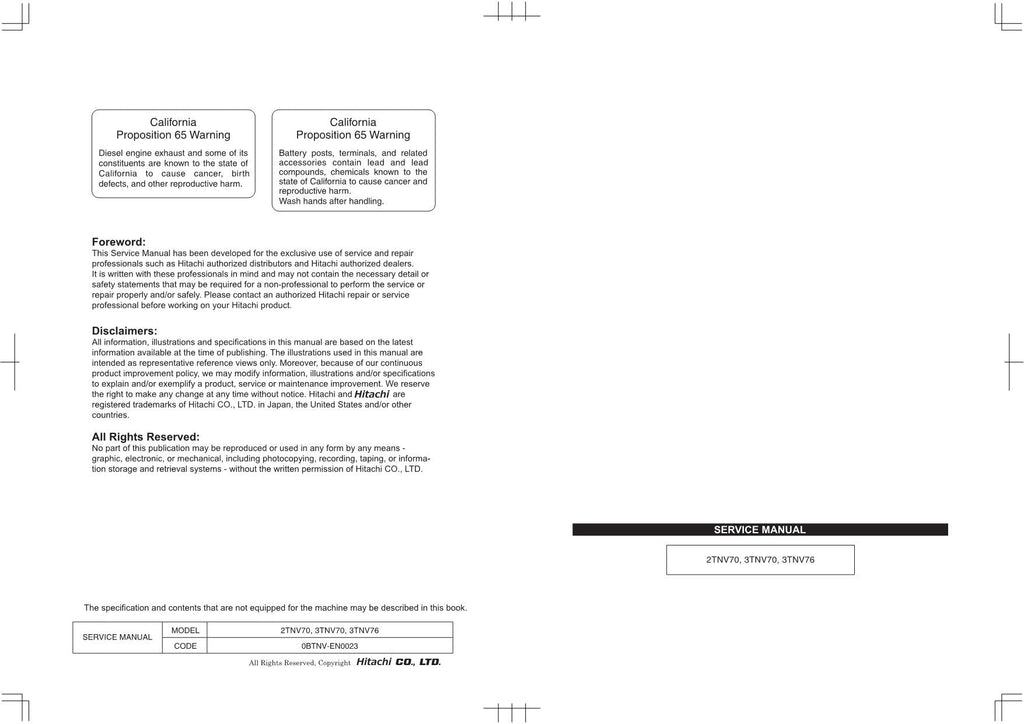 California
Proposition 65 Warning

Diesel engine exhaust and some of its constituents are known to the state of California to cause cancer, birth defects, and other reproductive harm.

California
Proposition 65 Warning

Battery posts, terminals, and related accessories contain lead and lead compounds, chemicals known to the state of California to cause cancer and reproductive harm.
Wash hands after handling.

Foreword:
This Service Manual has been developed for the exclusive use of service and repair professionals such as Hitachi authorized distributors and Hitachi authorized dealers.
It is written with these professionals in mind and may not contain the necessary detail or safety statements that may be required for a non-professional to perform the service or repair properly and/or safely. Please contact an authorized Hitachi repair or service professional before working on your Hitachi product.

Disclaimers:
All information, illustrations and specifications in this manual are based on the latest information available at the time of publishing. The illustrations used in this manual are intended as representative reference views only. Moreover, because of our continuous product improvement policy, we may modify information, illustrations and/or specifications to explain and/or exemplify a product, service or maintenance improvement. We reserve the right to make any change at any time without notice. Hitachi and Hitachi are registered trademarks of Hitachi CO., LTD. in Japan, the United States and/or other countries.

All Rights Reserved:
No part of this publication may be reproduced or used in any form by any means - graphic, electronic, or mechanical, including photocopying, recording, taping, or information storage and retrieval systems - without the written permission of Hitachi CO., LTD.

The specification and contents that are not equipped for the machine may be described in this book.

| SERVICE MANUAL | MODEL | 2TNV70, 3TNV70, 3TNV76 |
|---|---|---|
| | CODE | 0BTNV-EN0023 |

All Rights Reserved, Copyright Hitachi CO., LTD.

SERVICE MANUAL

2TNV70, 3TNV70, 3TNV76